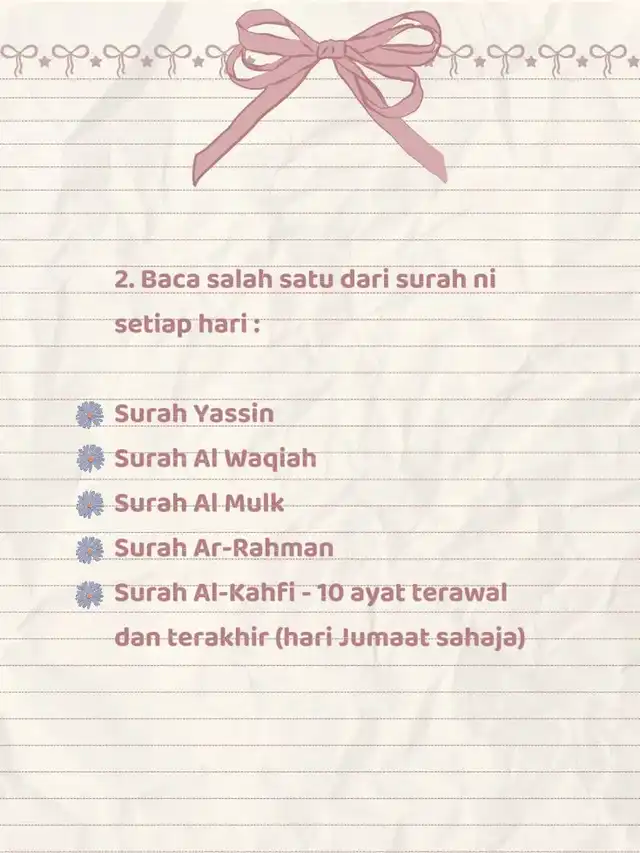 2. Baca salah satu dari surah ni setiap hari :

Surah Yassin
Surah Al Waqiah
Surah Al Mulk
Surah Ar-Rahman
Surah Al-Kahfi - 10 ayat terawal dan terakhir (hari Jumaat sahaja)